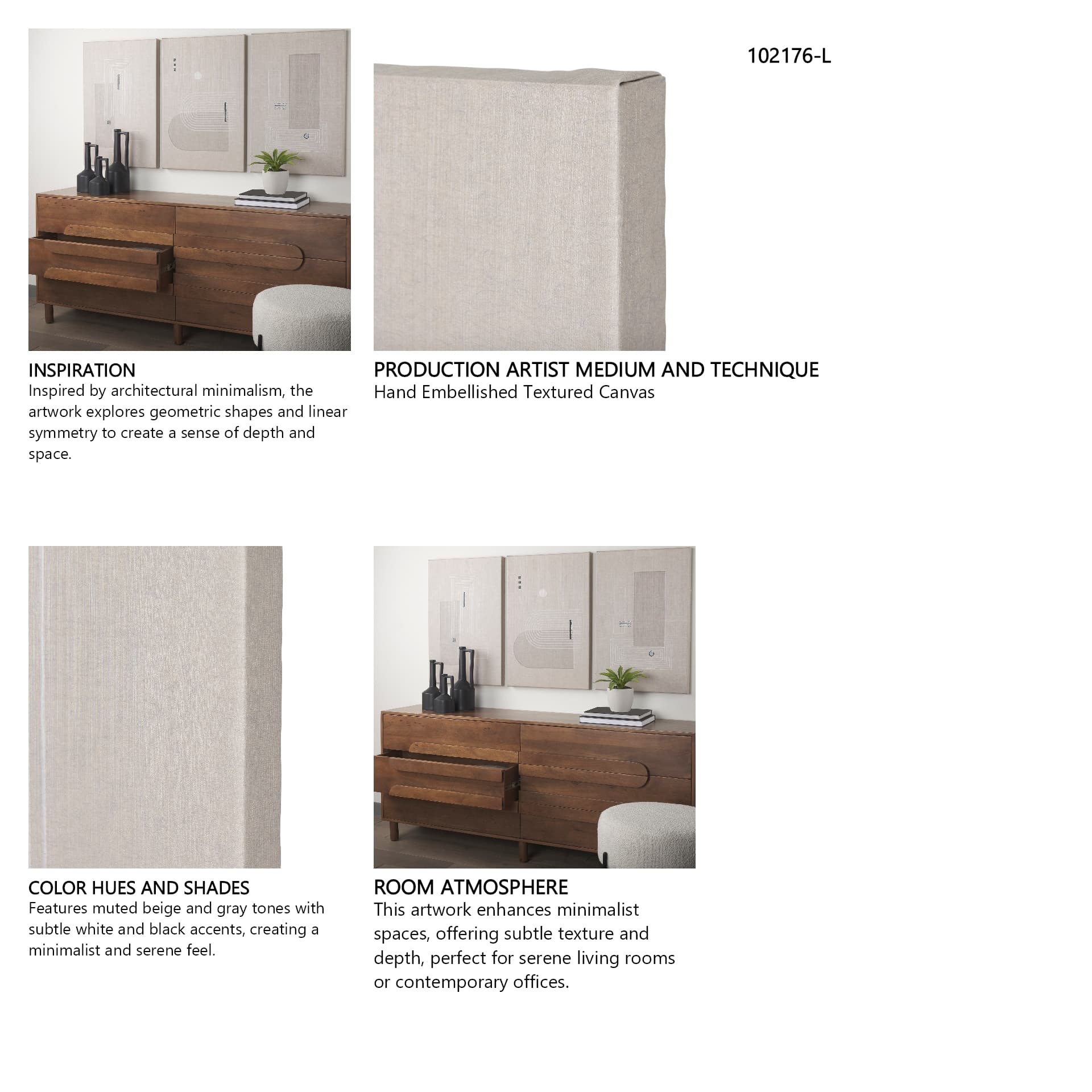 102176-L

INSPIRATION
Inspired by architectural minimalism, the artwork explores geometric shapes and linear symmetry to create a sense of depth and space.

PRODUCTION ARTIST MEDIUM AND TECHNIQUE
Hand Embellished Textured Canvas

COLOR HUES AND SHADES
Features muted beige and gray tones with subtle white and black accents, creating a minimalist and serene feel.

ROOM ATMOSPHERE
This artwork enhances minimalist spaces, offering subtle texture and depth, perfect for serene living rooms or contemporary offices.